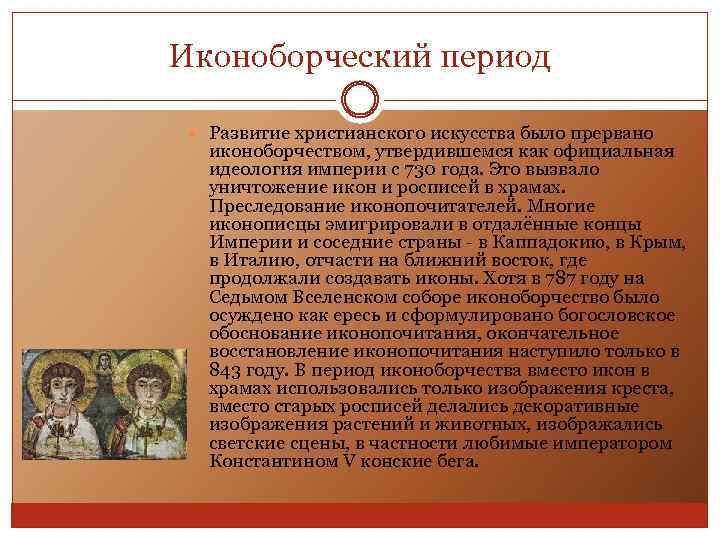 Иконоборческий период

Развитие христианского искусства было прервано иконоборчеством, утвердившемся как официальная идеология империи с 730 года. Это вызвало уничтожение икон и росписей в храмах. Преследование иконопочитателей. Многие иконописцы эмигрировали в отдалённые концы Империи и соседние страны - в Каппадокию, в Крым, в Италию, отчасти на ближний восток, где продолжали создавать иконы. Хотя в 787 году на Седьмом Вселенском соборе иконоборчество было осуждено как ересь и сформулировано богословское обоснование иконопочитания, окончательное восстановление иконопочитания наступило только в 843 году. В период иконоборчества вместо икон в храмах использовались только изображения креста, вместо старых росписей делались декоративные изображения растений и животных, изображались светские сцены, в частности любимые императором Константином V конские бега.